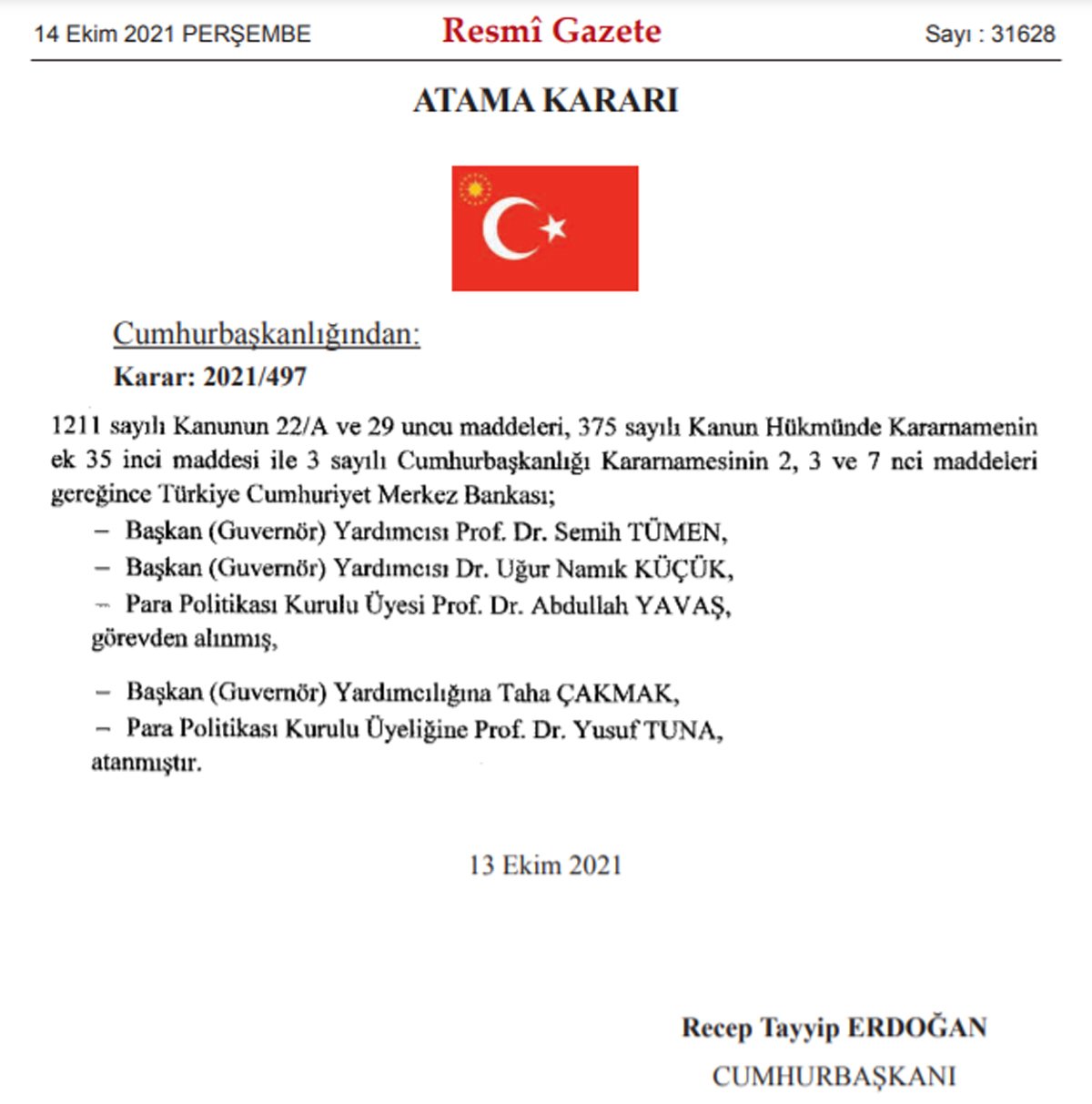 14 Ekim 2021 PERŞEMBE

Resmî Gazete

Sayı : 31628

ATAMA KARARI

Cumhurbaşkanlığından:

Karar: 2021/497

1211 sayılı Kanunun 22/A ve 29 uncu maddeleri, 375 sayılı Kanun Hükmünde Kararnamenin ek 35 inci maddesi ile 3 sayılı Cumhurbaşkanlığı Kararnamesinin 2, 3 ve 7 nci maddeleri gereğince Türkiye Cumhuriyet Merkez Bankası;

– Başkan (Guvernör) Yardımcısı Prof. Dr. Semih TÜMEN,

– Başkan (Guvernör) Yardımcısı Dr. Uğur Namık KÜÇÜK,

– Para Politikası Kurulu Üyesi Prof. Dr. Abdullah YAVAŞ,

görevden alınmış,

– Başkan (Guvernör) Yardımcılığına Taha ÇAKMAK,

– Para Politikası Kurulu Üyeliğine Prof. Dr. Yusuf TUNA,

atanmıştır.

13 Ekim 2021

Recep Tayyip ERDOĞAN

CUMHURBAŞKANI